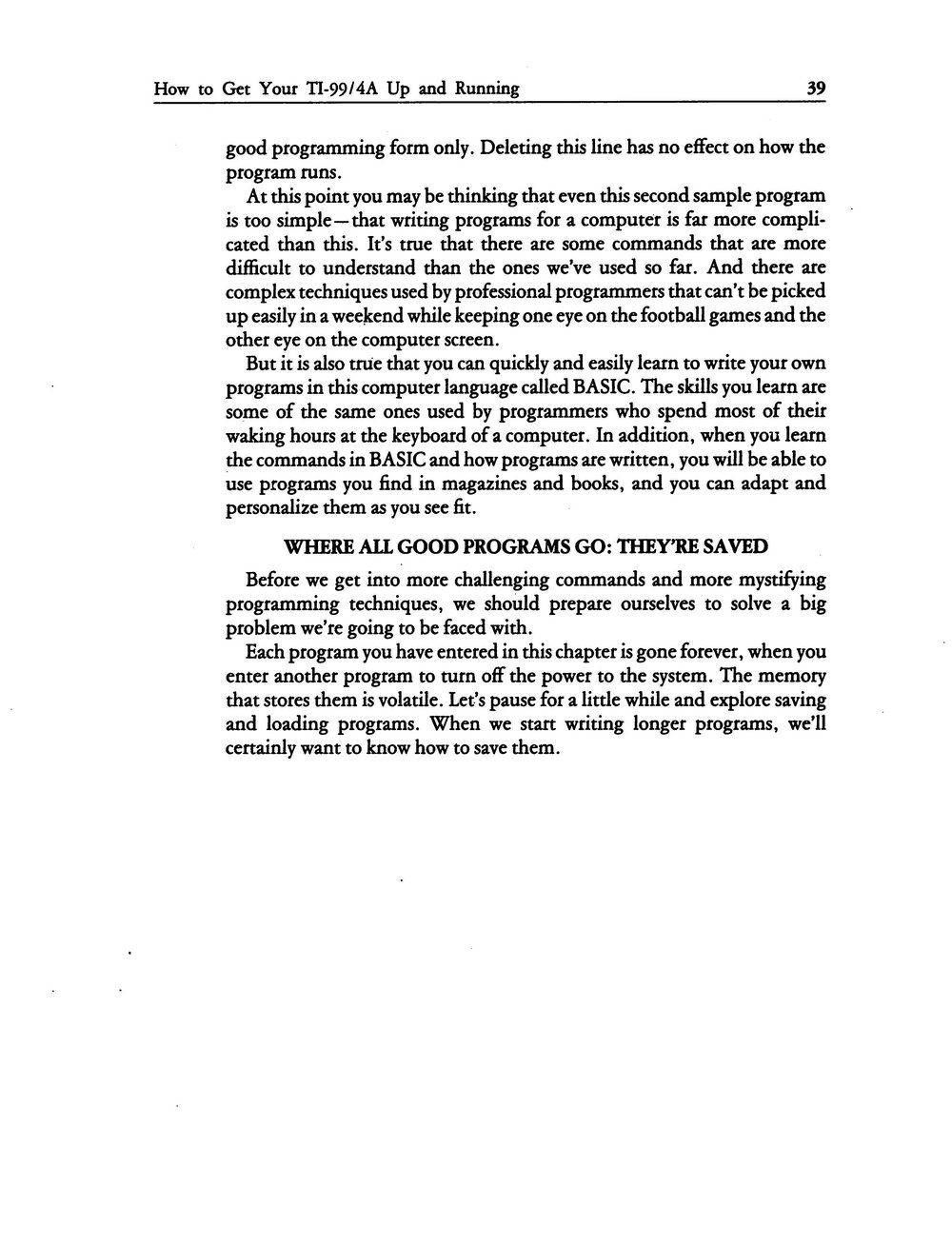 How to Get Your TI-99/4A Up and Running 39

good programming form only. Deleting this line has no effect on how the program runs.

At this point you may be thinking that even this second sample program is too simple—that writing programs for a computer is far more complicated than this. It's true that there are some commands that are more difficult to understand than the ones we've used so far. And there are complex techniques used by professional programmers that can't be picked up easily in a weekend while keeping one eye on the football games and the other eye on the computer screen.

But it is also true that you can quickly and easily learn to write your own programs in this computer language called BASIC. The skills you learn are some of the same ones used by programmers who spend most of their waking hours at the keyboard of a computer. In addition, when you learn the commands in BASIC and how programs are written, you will be able to use programs you find in magazines and books, and you can adapt and personalize them as you see fit.

WHERE ALL GOOD PROGRAMS GO: THEY'RE SAVED

Before we get into more challenging commands and more mystifying programming techniques, we should prepare ourselves to solve a big problem we're going to be faced with.

Each program you have entered in this chapter is gone forever, when you enter another program to turn off the power to the system. The memory that stores them is volatile. Let's pause for a little while and explore saving and loading programs. When we start writing longer programs, we'll certainly want to know how to save them.